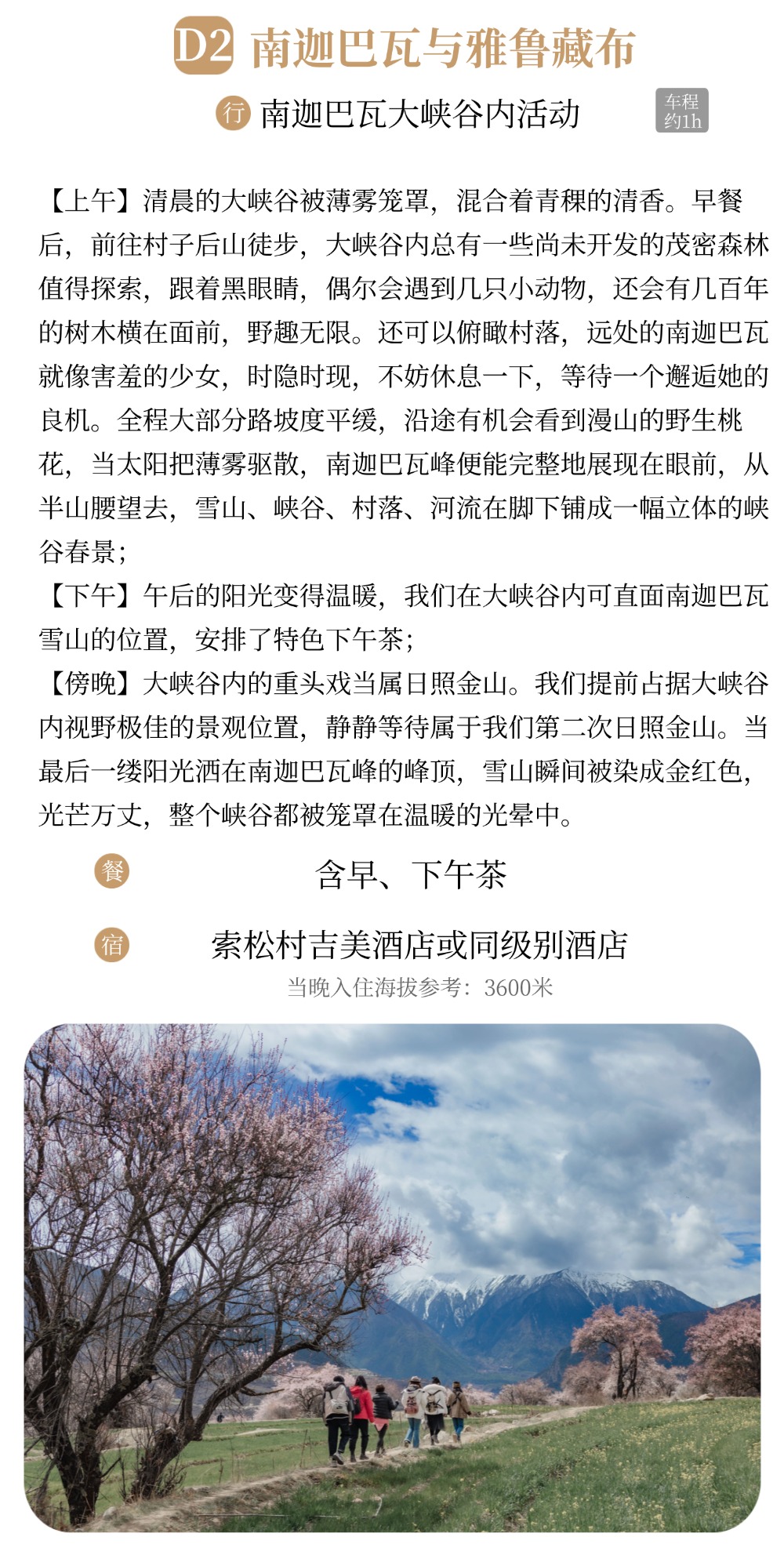 D2 南迦巴瓦与雅鲁藏布

行 南迦巴瓦大峡谷内活动

车程约1h

【上午】清晨的大峡谷被薄雾笼罩，混合着青稞的清香。早餐后，前往村子后山徒步，大峡谷内总有一些尚未开发的茂密森林值得探索，跟着黑眼睛，偶尔会遇到几只小动物，还会有几百年的树木横在面前，野趣无限。还可以俯瞰村落，远处的南迦巴瓦就像害羞的少女，时隐时现，不妨休息一下，等待一个邂逅她的良机。全程大部分路坡度平缓，沿途有机会看到漫山的野生桃花，当太阳把薄雾驱散，南迦巴瓦峰便能完整地展现在眼前，从半山腰望去，雪山、峡谷、村落、河流在脚下铺成一幅立体的峡谷春景；
【下午】午后的阳光变得温暖，我们在大峡谷内可直面南迦巴瓦雪山的位置，安排了特色下午茶；
【傍晚】大峡谷内的重头戏当属日照金山。我们提前占据大峡谷内视野极佳的景观位置，静静等待属于我们第二次日照金山。当最后一缕阳光洒在南迦巴瓦峰的峰顶，雪山瞬间被染成金红色，光芒万丈，整个峡谷都被笼罩在温暖的光晕中。

餐 含早、下午茶

宿 索松村吉美酒店或同级别酒店
当晚入住海拔参考：3600米